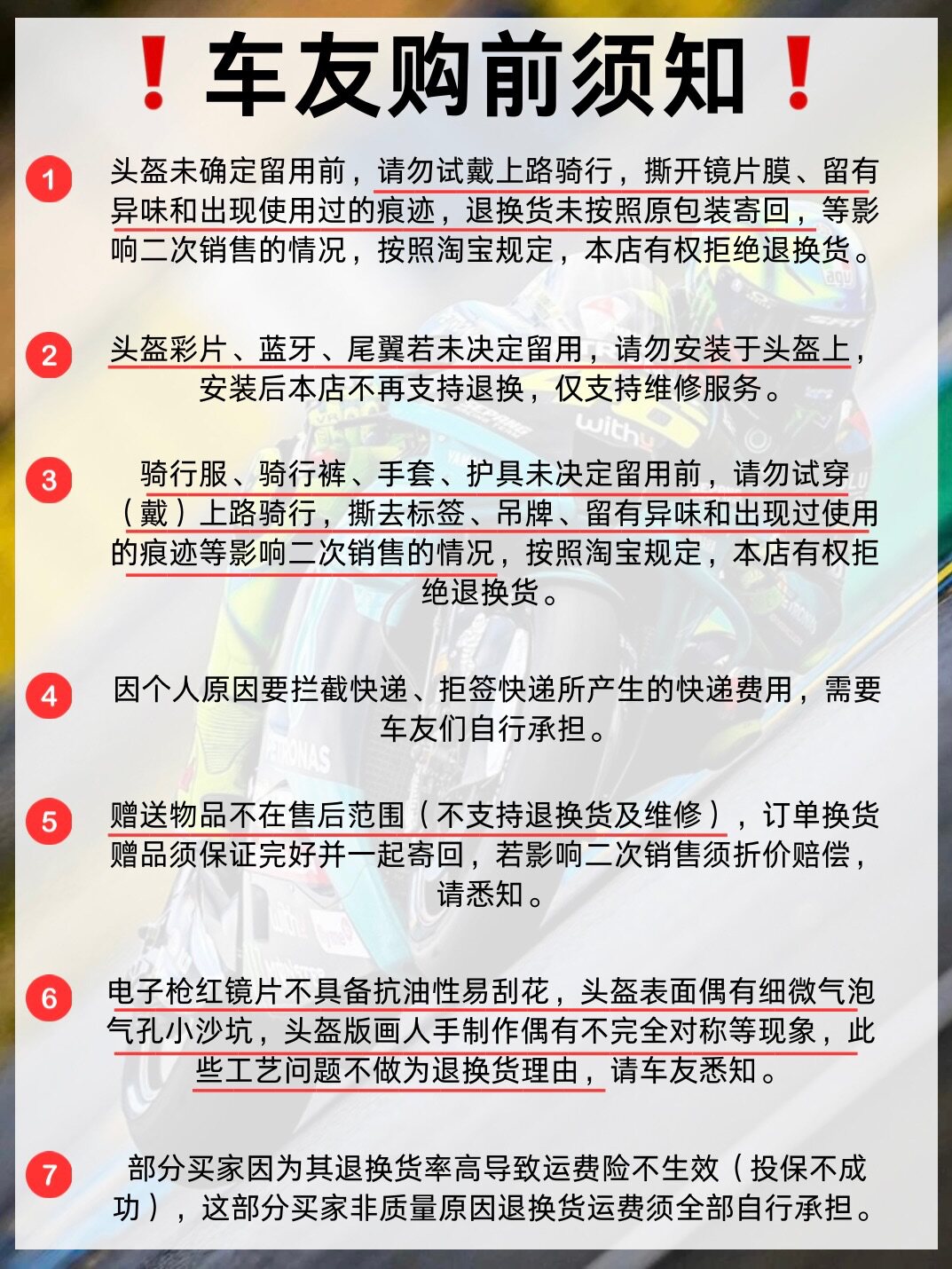 ❗车友购前须知❗

1 头盔未确定留用前，请勿试戴上路骑行，撕开镜片膜、留有异味和出现使用过的痕迹，退换货未按照原包装寄回，等影响二次销售的情况，按照淘宝规定，本店有权拒绝退换货。

2 头盔彩片、蓝牙、尾翼若未决定留用，请勿安装于头盔上，安装后本店不再支持退换，仅支持维修服务。

3 骑行服、骑行裤、手套、护具未决定留用前，请勿试穿（戴）上路骑行，撕去标签、吊牌、留有异味和出现过使用的痕迹等影响二次销售的情况，按照淘宝规定，本店有权拒绝退换货。

4 因个人原因要拦截快递、拒签快递所产生的快递费用，需要车友们自行承担。

5 赠送物品不在售后范围（不支持退换货及维修），订单换货赠品须保证完好并一起寄回，若影响二次销售须折价赔偿，请悉知。

6 电子枪红镜片不具备抗油性易刮花，头盔表面偶有细微气泡气孔小沙坑，头盔版画人手制作偶有不完全对称等现象，此些工艺问题不做为退换货理由，请车友悉知。

7 部分买家因为其退换货率高导致运费险不生效（投保不成功），这部分买家非质量原因退换货运费须全部自行承担。